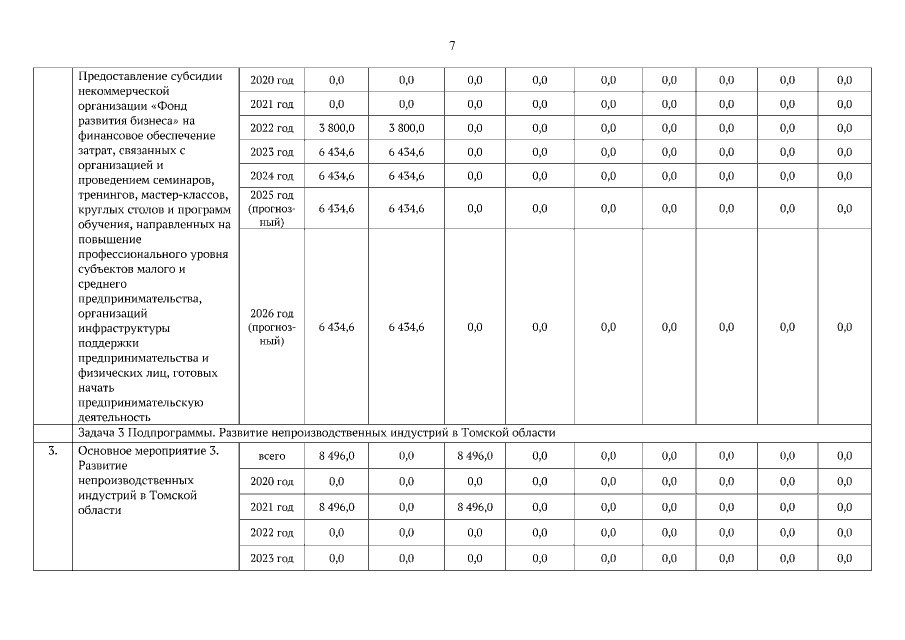 7

|  |  |  |  |  |  |  |  |  |  |  |  |
|---|---|---|---|---|---|---|---|---|---|---|---|
|  | Предоставление субсидии некоммерческой организации «Фонд развития бизнеса» на финансовое обеспечение затрат, связанных с организацией и проведением семинаров, тренингов, мастер-классов, круглых столов и программ обучения, направленных на повышение профессионального уровня субъектов малого и среднего предпринимательства, организаций инфраструктуры поддержки предпринимательства и физических лиц, готовых начать предпринимательскую деятельность | 2020 год | 0,0 | 0,0 | 0,0 | 0,0 | 0,0 | 0,0 | 0,0 | 0,0 | 0,0 |
|  |  | 2021 год | 0,0 | 0,0 | 0,0 | 0,0 | 0,0 | 0,0 | 0,0 | 0,0 | 0,0 |
|  |  | 2022 год | 3 800,0 | 3 800,0 | 0,0 | 0,0 | 0,0 | 0,0 | 0,0 | 0,0 | 0,0 |
|  |  | 2023 год | 6 434,6 | 6 434,6 | 0,0 | 0,0 | 0,0 | 0,0 | 0,0 | 0,0 | 0,0 |
|  |  | 2024 год | 6 434,6 | 6 434,6 | 0,0 | 0,0 | 0,0 | 0,0 | 0,0 | 0,0 | 0,0 |
|  |  | 2025 год (прогнозный) | 6 434,6 | 6 434,6 | 0,0 | 0,0 | 0,0 | 0,0 | 0,0 | 0,0 | 0,0 |
|  |  | 2026 год (прогнозный) | 6 434,6 | 6 434,6 | 0,0 | 0,0 | 0,0 | 0,0 | 0,0 | 0,0 | 0,0 |
|  | Задача 3 Подпрограммы. Развитие непроизводственных индустрий в Томской области |  |  |  |  |  |  |  |  |  |  |
| 3. | Основное мероприятие 3. Развитие непроизводственных индустрий в Томской области | всего | 8 496,0 | 0,0 | 8 496,0 | 0,0 | 0,0 | 0,0 | 0,0 | 0,0 | 0,0 |
|  |  | 2020 год | 0,0 | 0,0 | 0,0 | 0,0 | 0,0 | 0,0 | 0,0 | 0,0 | 0,0 |
|  |  | 2021 год | 8 496,0 | 0,0 | 8 496,0 | 0,0 | 0,0 | 0,0 | 0,0 | 0,0 | 0,0 |
|  |  | 2022 год | 0,0 | 0,0 | 0,0 | 0,0 | 0,0 | 0,0 | 0,0 | 0,0 | 0,0 |
|  |  | 2023 год | 0,0 | 0,0 | 0,0 | 0,0 | 0,0 | 0,0 | 0,0 | 0,0 | 0,0 |